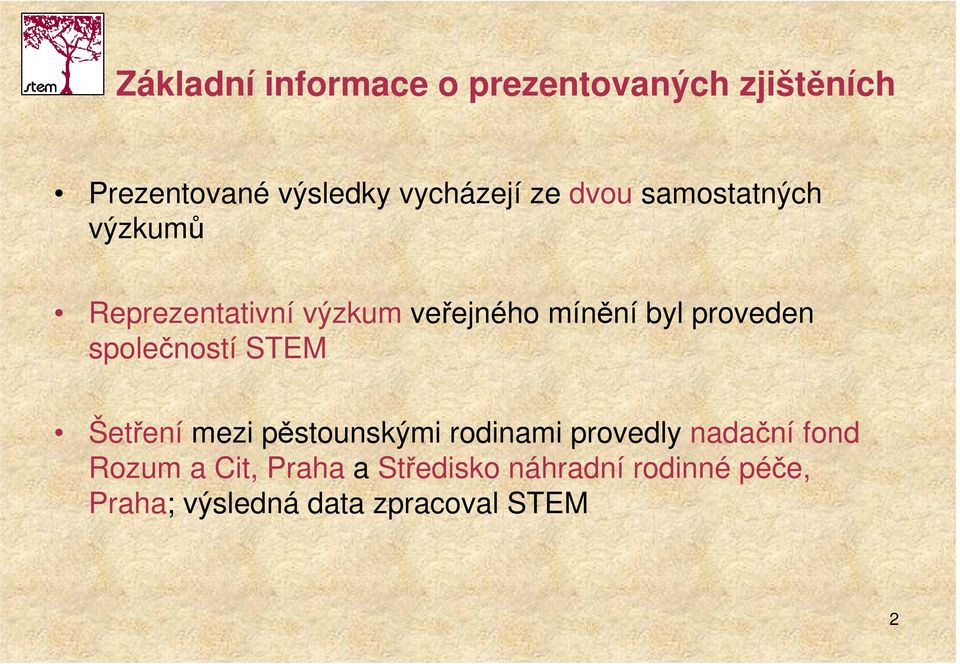 stem

Základní informace o prezentovaných zjištěních

• Prezentované výsledky vycházejí ze dvou samostatných výzkumů

• Reprezentativní výzkum veřejného mínění byl proveden společností STEM

• Šetření mezi pěstounskými rodinami provedly nadační fond Rozum a Cit, Praha a Středisko náhradní rodinné péče, Praha; výsledná data zpracoval STEM

2